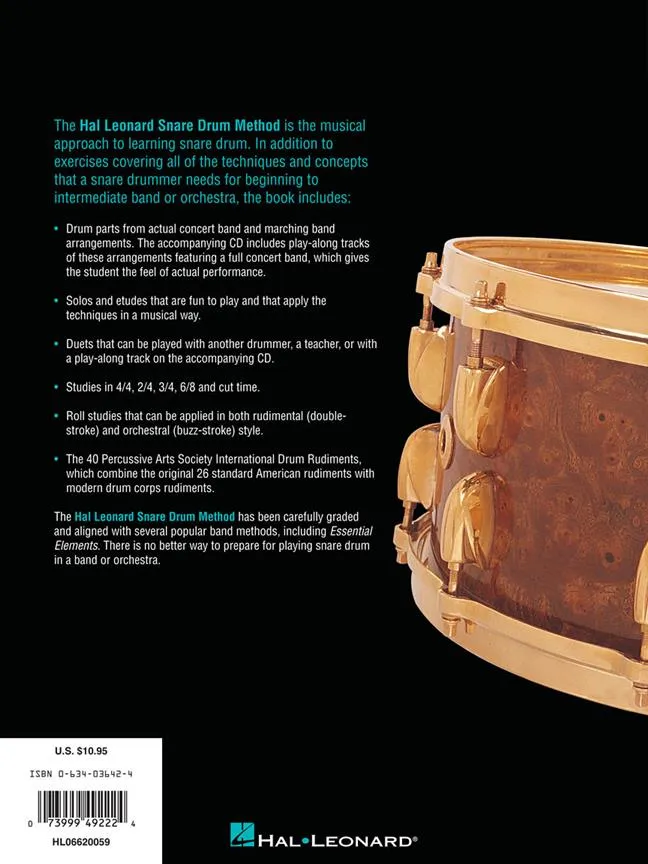 The Hal Leonard Snare Drum Method is the musical approach to learning snare drum. In addition to exercises covering all of the techniques and concepts that a snare drummer needs for beginning to intermediate band or orchestra, the book includes:

• Drum parts from actual concert band and marching band arrangements. The accompanying CD includes play-along tracks of these arrangements featuring a full concert band, which gives the student the feel of actual performance.

• Solos and etudes that are fun to play and that apply the techniques in a musical way.

• Duets that can be played with another drummer, a teacher, or with a play-along track on the accompanying CD.

• Studies in 4/4, 2/4, 3/4, 6/8 and cut time.

• Roll studies that can be applied in both rudimental (double-stroke) and orchestral (buzz-stroke) style.

• The 40 Percussive Arts Society International Drum Rudiments, which combine the original 26 standard American rudiments with modern drum corps rudiments.

The Hal Leonard Snare Drum Method has been carefully graded and aligned with several popular band methods, including Essential Elements. There is no better way to prepare for playing snare drum in a band or orchestra.

U.S. $10.95

ISBN 0-634-03642-4

0 73999 49222 4

HL06620059

HAL•LEONARD®